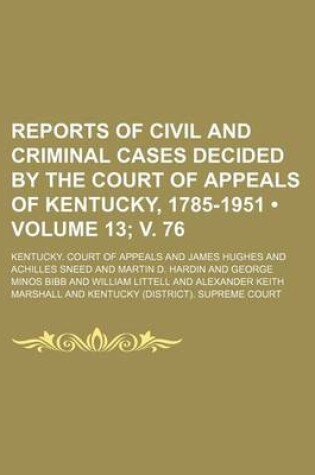 REPORTS OF CIVIL AND CRIMINAL CASES DECIDED BY THE COURT OF APPEALS OF KENTUCKY, 1785-1951 • VOLUME 13; V. 76

KENTUCKY. COURT OF APPEALS AND JAMES HUGHES AND ACHILLES SNEED AND MARTIN D. HARDIN AND GEORGE MINOS BIBB AND WILLIAM LITTELL AND ALEXANDER KEITH MARSHALL AND KENTUCKY (DISTRICT). SUPREME COURT